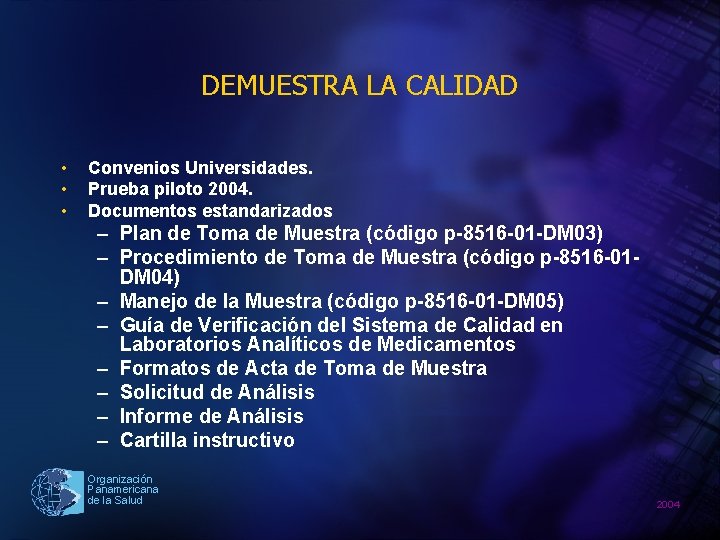 DEMUESTRA LA CALIDAD

• Convenios Universidades.
• Prueba piloto 2004.
• Documentos estandarizados
- Plan de Toma de Muestra (código p-8516-01-DM03)
- Procedimiento de Toma de Muestra (código p-8516-01-DM04)
- Manejo de la Muestra (código p-8516-01-DM05)
- Guía de Verificación del Sistema de Calidad en Laboratorios Analíticos de Medicamentos
- Formatos de Acta de Toma de Muestra
- Solicitud de Análisis
- Informe de Análisis
- Cartilla instructivo

Organización
Panamericana
de la Salud

2004